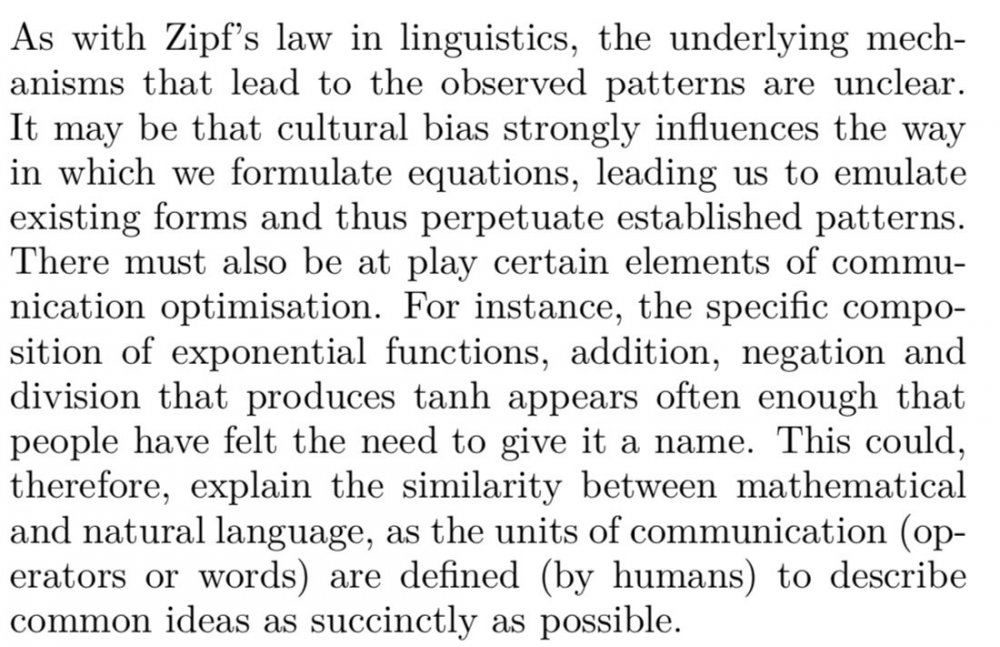 As with Zipf's law in linguistics, the underlying mechanisms that lead to the observed patterns are unclear. It may be that cultural bias strongly influences the way in which we formulate equations, leading us to emulate existing forms and thus perpetuate established patterns. There must also be at play certain elements of communication optimisation. For instance, the specific composition of exponential functions, addition, negation and division that produces tanh appears often enough that people have felt the need to give it a name. This could, therefore, explain the similarity between mathematical and natural language, as the units of communication (operators or words) are defined (by humans) to describe common ideas as succinctly as possible.